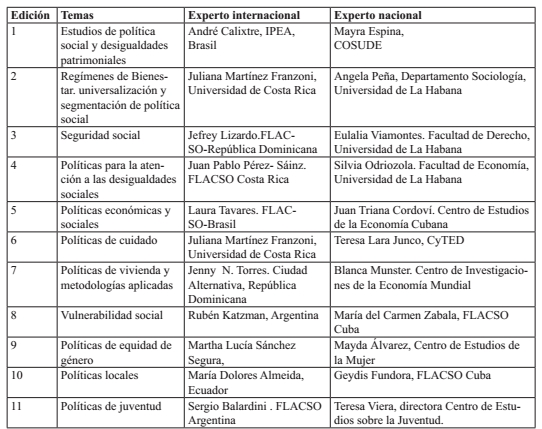 | Edición | Temas | Experto internacional | Experto nacional |
|---|---|---|---|
| 1 | Estudios de política social y desigualdades patrimoniales | André Calixtre, IPEA, Brasil | Mayra Espina, COSUDE |
| 2 | Regímenes de Bienestar. universalización y segmentación de política social | Juliana Martínez Franzoni, Universidad de Costa Rica | Angela Peña, Departamento Sociología, Universidad de La Habana |
| 3 | Seguridad social | Jefrey Lizardo.FLACSO-República Dominicana | Eulalia Viamontes. Facultad de Derecho, Universidad de La Habana |
| 4 | Políticas para la atención a las desigualdades sociales | Juan Pablo Pérez- Sáinz. FLACSO Costa Rica | Silvia Odriozola. Facultad de Economía, Universidad de La Habana |
| 5 | Políticas económicas y sociales | Laura Tavares. FLACSO-Brasil | Juan Triana Cordoví. Centro de Estudios de la Economía Cubana |
| 6 | Políticas de cuidado | Juliana Martínez Franzoni, Universidad de Costa Rica | Teresa Lara Junco, CyTED |
| 7 | Políticas de vivienda y metodologías aplicadas | Jenny N. Torres. Ciudad Alternativa, República Dominicana | Blanca Munster. Centro de Investigaciones de la Economía Mundial |
| 8 | Vulnerabilidad social | Rubén Katzman, Argentina | María del Carmen Zabala, FLACSO Cuba |
| 9 | Políticas de equidad de género | Martha Lucía Sánchez Segura, | Mayda Álvarez, Centro de Estudios de la Mujer |
| 10 | Políticas locales | María Dolores Almeida, Ecuador | Geydis Fundora, FLACSO Cuba |
| 11 | Políticas de juventud | Sergio Balardini . FLACSO Argentina | Teresa Viera, directora Centro de Estudios sobre la Juventud. |